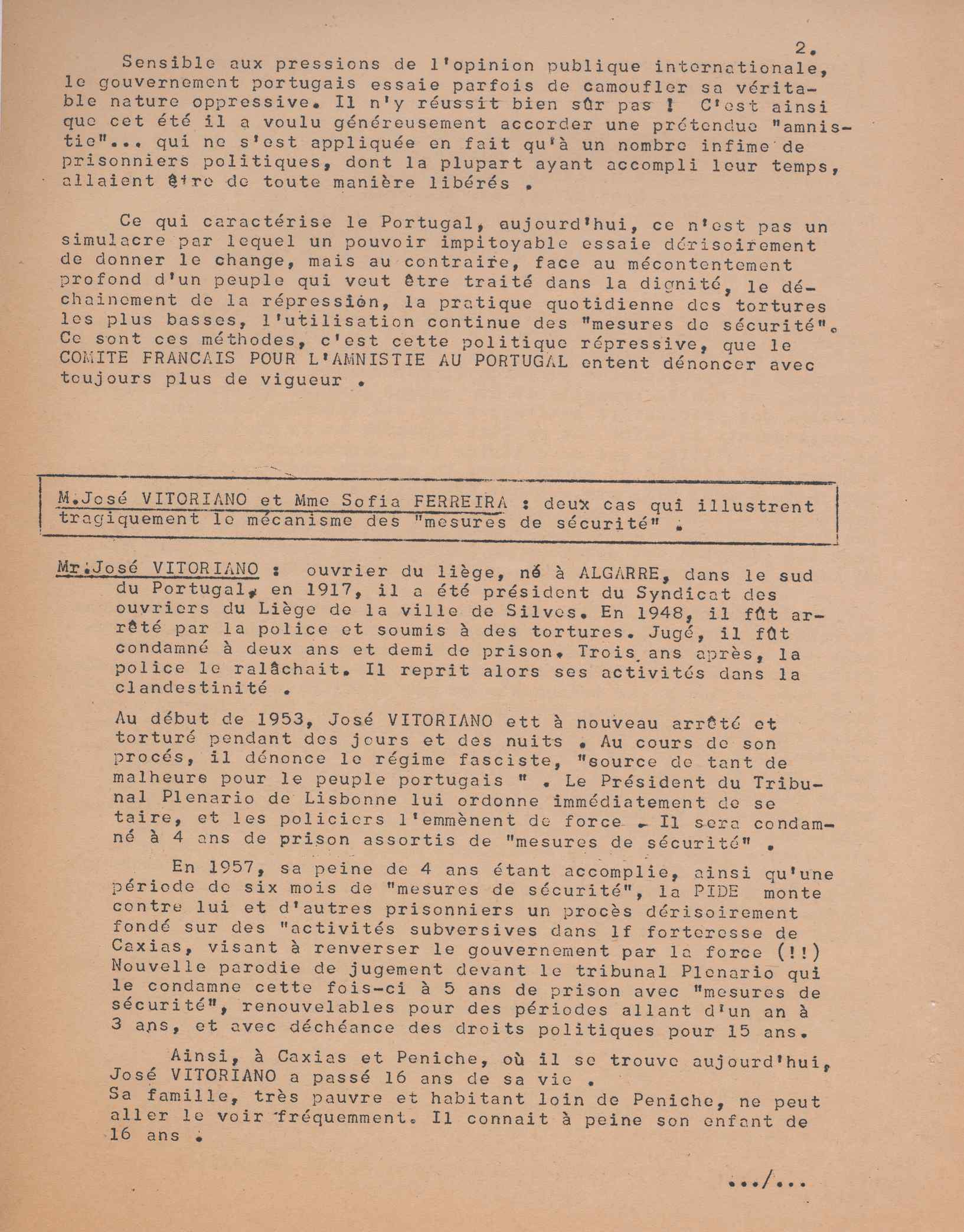 2.

Sensible aux pressions de l'opinion publique internationale, le gouvernement portugais essaie parfois de camoufler sa véritable nature oppressive. Il n'y réussit bien sûr pas ! C'est ainsi que cet été il a voulu généreusement accorder une prétendue "amnistie"... qui ne s'est appliquée en fait qu'à un nombre infime de prisonniers politiques, dont la plupart ayant accompli leur temps, allaient être de toute manière libérés .

Ce qui caractérise le Portugal, aujourd'hui, ce n'est pas un simulacre par lequel un pouvoir impitoyable essaie dérisoirement de donner le change, mais au contraire, face au mécontentement profond d'un peuple qui veut être traité dans la dignité, le déchainement de la répression, la pratique quotidienne des tortures les plus basses, l'utilisation continue des "mesures de sécurité". Ce sont ces méthodes, c'est cette politique répressive, que le COMITE FRANCAIS POUR L'AMNISTIE AU PORTUGAL entent dénoncer avec toujours plus de vigueur .

M.José VITORIANO et Mme Sofia FERREIRA : deux cas qui illustrent tragiquement le mécanisme des "mesures de sécurité" .

Mr.José VITORIANO : ouvrier du liège, né à ALGARRE, dans le sud du Portugal, en 1917, il a été président du Syndicat des ouvriers du Liège de la ville de Silves. En 1948, il fût arrêté par la police et soumis à des tortures. Jugé, il fût condamné à deux ans et demi de prison. Trois ans après, la police le ralâchait. Il reprit alors ses activités dans la clandestinité .

Au début de 1953, José VITORIANO ett à nouveau arrêté et torturé pendant des jours et des nuits . Au cours de son procés, il dénonce le régime fasciste, "source de tant de malheurs pour le peuple portugais " . Le Président du Tribunal Plenario de Lisbonne lui ordonne immédiatement de se taire, et les policiers l'emmènent de force . Il sera condamné à 4 ans de prison assortis de "mesures de sécurité" .

En 1957, sa peine de 4 ans étant accomplie, ainsi qu'une période de six mois de "mesures de sécurité", la PIDE monte contre lui et d'autres prisonniers un procès dérisoirement fondé sur des "activités subversives dans lf forteresse de Caxias, visant à renverser le gouvernement par la force (!!) Nouvelle parodie de jugement devant le tribunal Plenario qui le condamne cette fois-ci à 5 ans de prison avec "mesures de sécurité", renouvelables pour des périodes allant d'un an à 3 ans, et avec déchéance des droits politiques pour 15 ans.

Ainsi, à Caxias et Peniche, où il se trouve aujourd'hui, José VITORIANO a passé 16 ans de sa vie .
Sa famille, très pauvre et habitant loin de Peniche, ne peut aller le voir fréquemment. Il connait à peine son enfant de 16 ans .

.../...